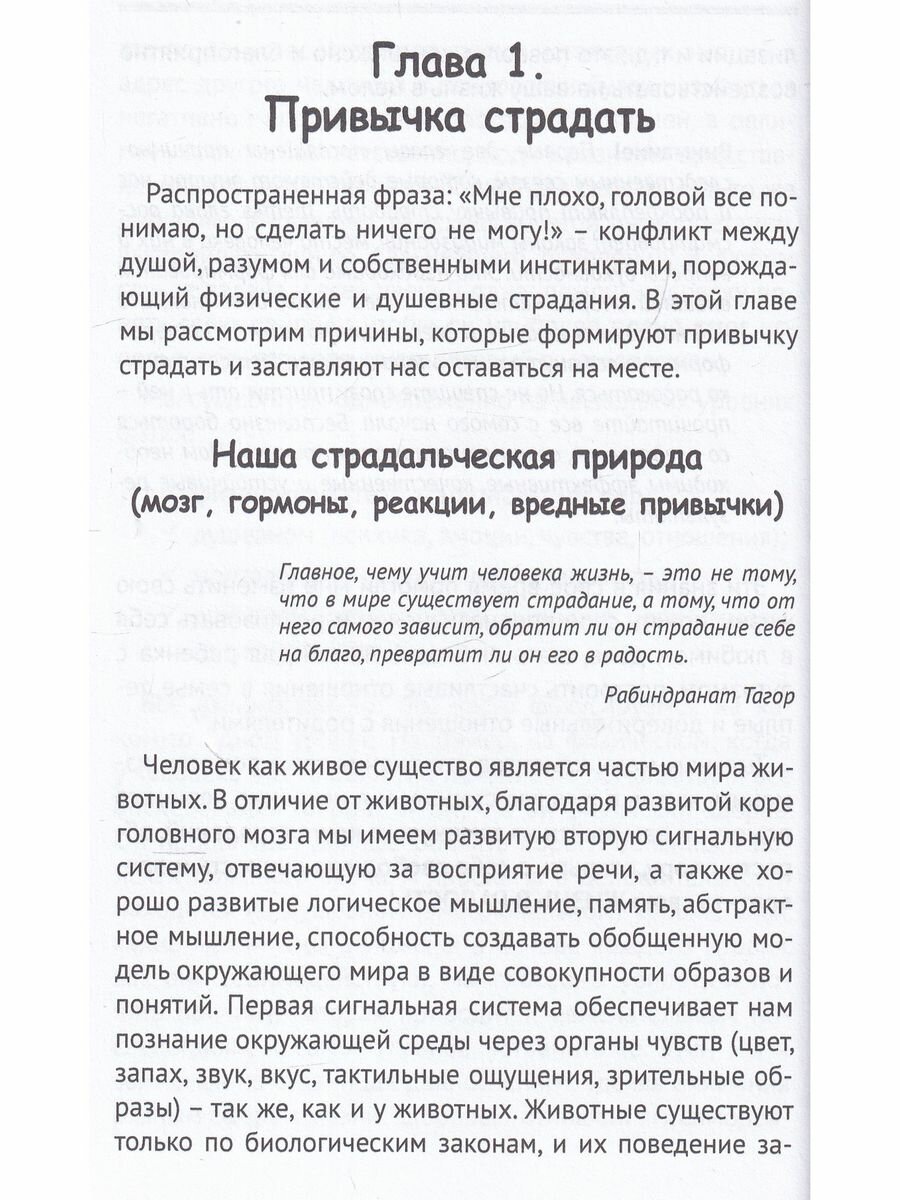 Глава 1.
Привычка страдать

Распространенная фраза: «Мне плохо, головой все понимаю, но сделать ничего не могу!» – конфликт между душой, разумом и собственными инстинктами, порождающий физические и душевные страдания. В этой главе мы рассмотрим причины, которые формируют привычку страдать и заставляют нас оставаться на месте.

Наша страдальческая природа
(мозг, гормоны, реакции, вредные привычки)

Главное, чему учит человека жизнь, – это не тому, что в мире существует страдание, а тому, что от него самого зависит, обратит ли он страдание себе на благо, превратит ли он его в радость.

Рабиндранат Тагор

Человек как живое существо является частью мира животных. В отличие от животных, благодаря развитой коре головного мозга мы имеем развитую вторую сигнальную систему, отвечающую за восприятие речи, а также хорошо развитые логическое мышление, память, абстрактное мышление, способность создавать обобщенную модель окружающего мира в виде совокупности образов и понятий. Первая сигнальная система обеспечивает нам познание окружающей среды через органы чувств (цвет, запах, звук, вкус, тактильные ощущения, зрительные образы) – так же, как и у животных. Животные существуют только по биологическим законам, и их поведение за-